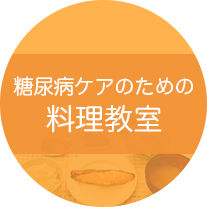 糖尿病ケアのための
料理教室